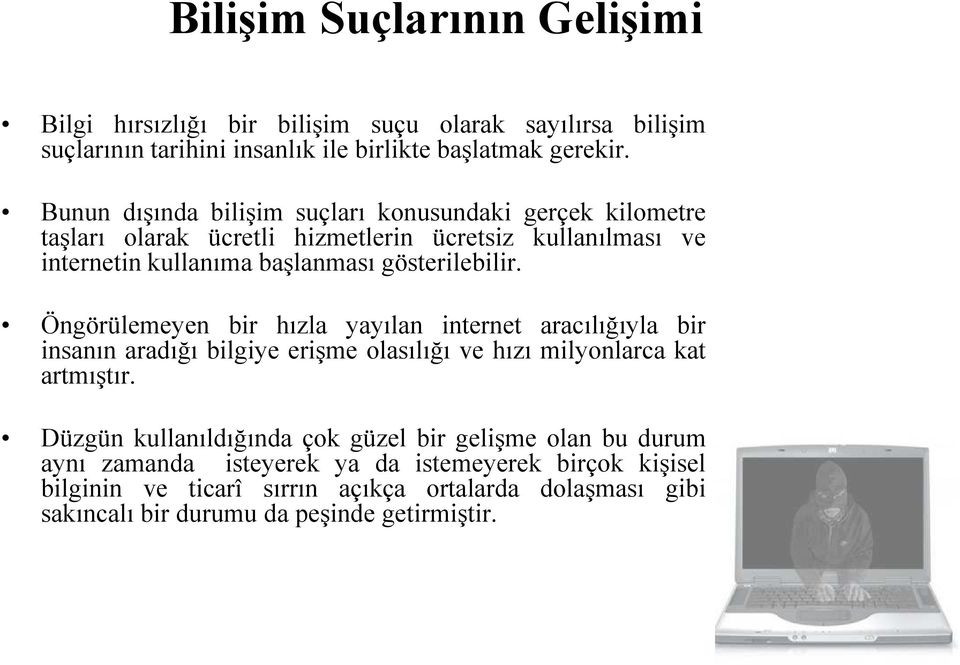 Bilişim Suçlarının Gelişimi

• Bilgi hırsızlığı bir bilişim suçu olarak sayılırsa bilişim suçlarının tarihini insanlık ile birlikte başlatmak gerekir.

• Bunun dışında bilişim suçları konusundaki gerçek kilometre taşları olarak ücretli hizmetlerin ücretsiz kullanılması ve internetin kullanıma başlanması gösterilebilir.

• Öngörülemeyen bir hızla yayılan internet aracılığıyla bir insanın aradığı bilgiye erişme olasılığı ve hızı milyonlarca kat artmıştır.

• Düzgün kullanıldığında çok güzel bir gelişme olan bu durum aynı zamanda isteyerek ya da istemeyerek birçok kişisel bilginin ve ticarî sırrın açıkça ortalarda dolaşması gibi sakıncalı bir durumu da peşinde getirmiştir.